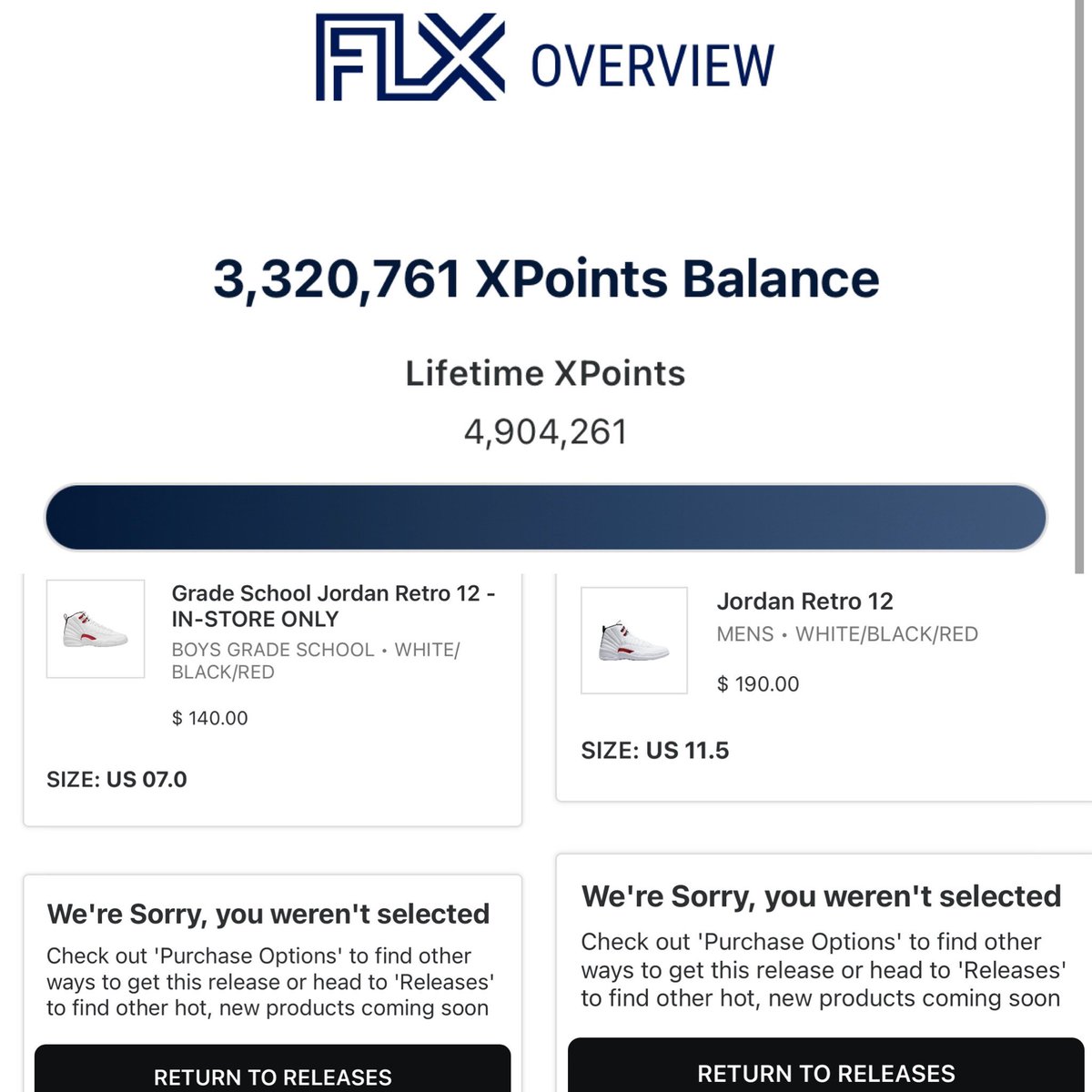 FLX OVERVIEW

3,320,761 XPoints Balance

Lifetime XPoints

4,904,261

Grade School Jordan Retro 12 - IN-STORE ONLY

BOYS GRADE SCHOOL • WHITE/BLACK/RED

$ 140.00

SIZE: US 07.0

We're Sorry, you weren't selected

Check out 'Purchase Options' to find other ways to get this release or head to 'Releases' to find other hot, new products coming soon

RETURN TO RELEASES

Jordan Retro 12

MENS • WHITE/BLACK/RED

$ 190.00

SIZE: US 11.5

We're Sorry, you weren't selected

Check out 'Purchase Options' to find other ways to get this release or head to 'Releases' to find other hot, new products coming soon

RETURN TO RELEASES